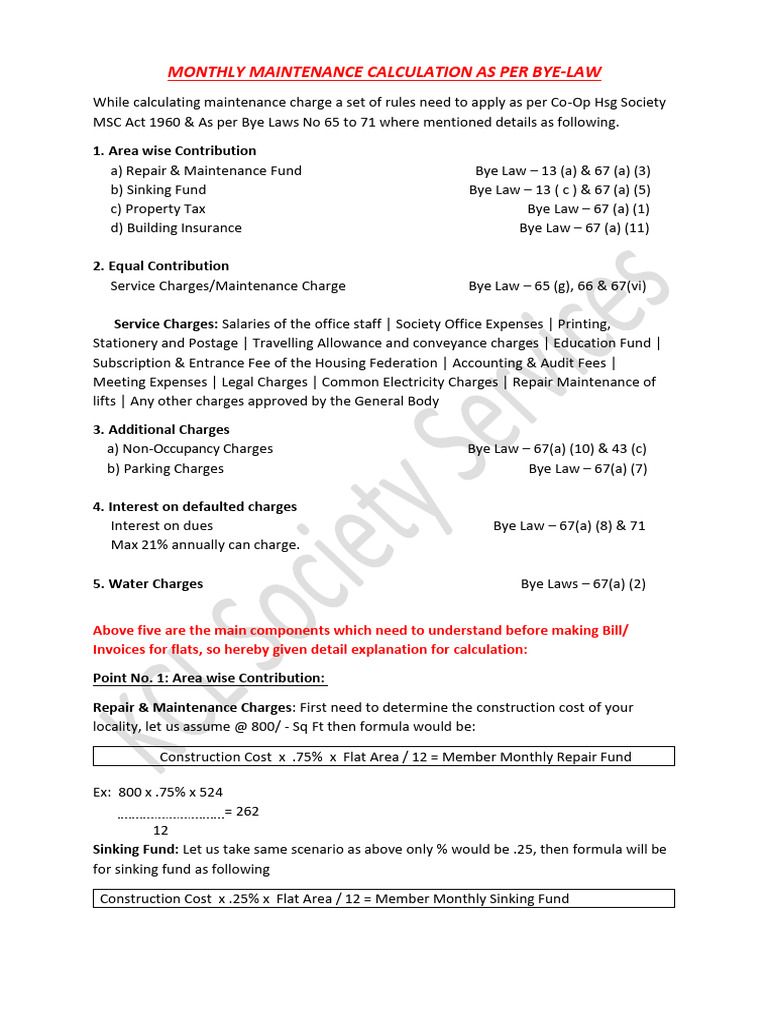 MONTHLY MAINTENANCE CALCULATION AS PER BYE-LAW

While calculating maintenance charge a set of rules need to apply as per Co-Op Hsg Society MSC Act 1960 & As per Bye Laws No 65 to 71 where mentioned details as following.

1. Area wise Contribution
a) Repair & Maintenance Fund Bye Law – 13 (a) & 67 (a) (3)
b) Sinking Fund Bye Law – 13 ( c ) & 67 (a) (5)
c) Property Tax Bye Law – 67 (a) (1)
d) Building Insurance Bye Law – 67 (a) (11)

2. Equal Contribution
Service Charges/Maintenance Charge Bye Law – 65 (g), 66 & 67(vi)

Service Charges: Salaries of the office staff | Society Office Expenses | Printing, Stationery and Postage | Travelling Allowance and conveyance charges | Education Fund | Subscription & Entrance Fee of the Housing Federation | Accounting & Audit Fees | Meeting Expenses | Legal Charges | Common Electricity Charges | Repair Maintenance of lifts | Any other charges approved by the General Body

3. Additional Charges
a) Non-Occupancy Charges Bye Law – 67(a) (10) & 43 (c)
b) Parking Charges Bye Law – 67(a) (7)

4. Interest on defaulted charges
Interest on dues Bye Law – 67(a) (8) & 71
Max 21% annually can charge.

5. Water Charges Bye Laws – 67(a) (2)

Above five are the main components which need to understand before making Bill/ Invoices for flats, so hereby given detail explanation for calculation:

Point No. 1: Area wise Contribution:

Repair & Maintenance Charges: First need to determine the construction cost of your locality, let us assume @ 800/ - Sq Ft then formula would be:

Construction Cost x .75% x Flat Area / 12 = Member Monthly Repair Fund

Ex: 800 x .75% x 524
………………………..= 262
12

Sinking Fund: Let us take same scenario as above only % would be .25, then formula will be for sinking fund as following

Construction Cost x .25% x Flat Area / 12 = Member Monthly Sinking Fund

KCL Society Services